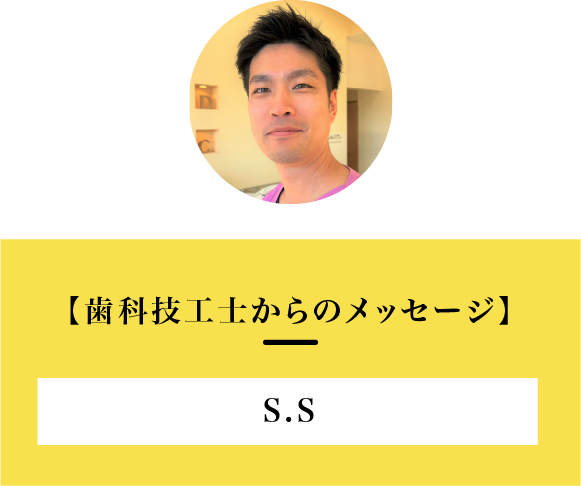 D
C

【歯科技工士からのメッセージ】

S.S